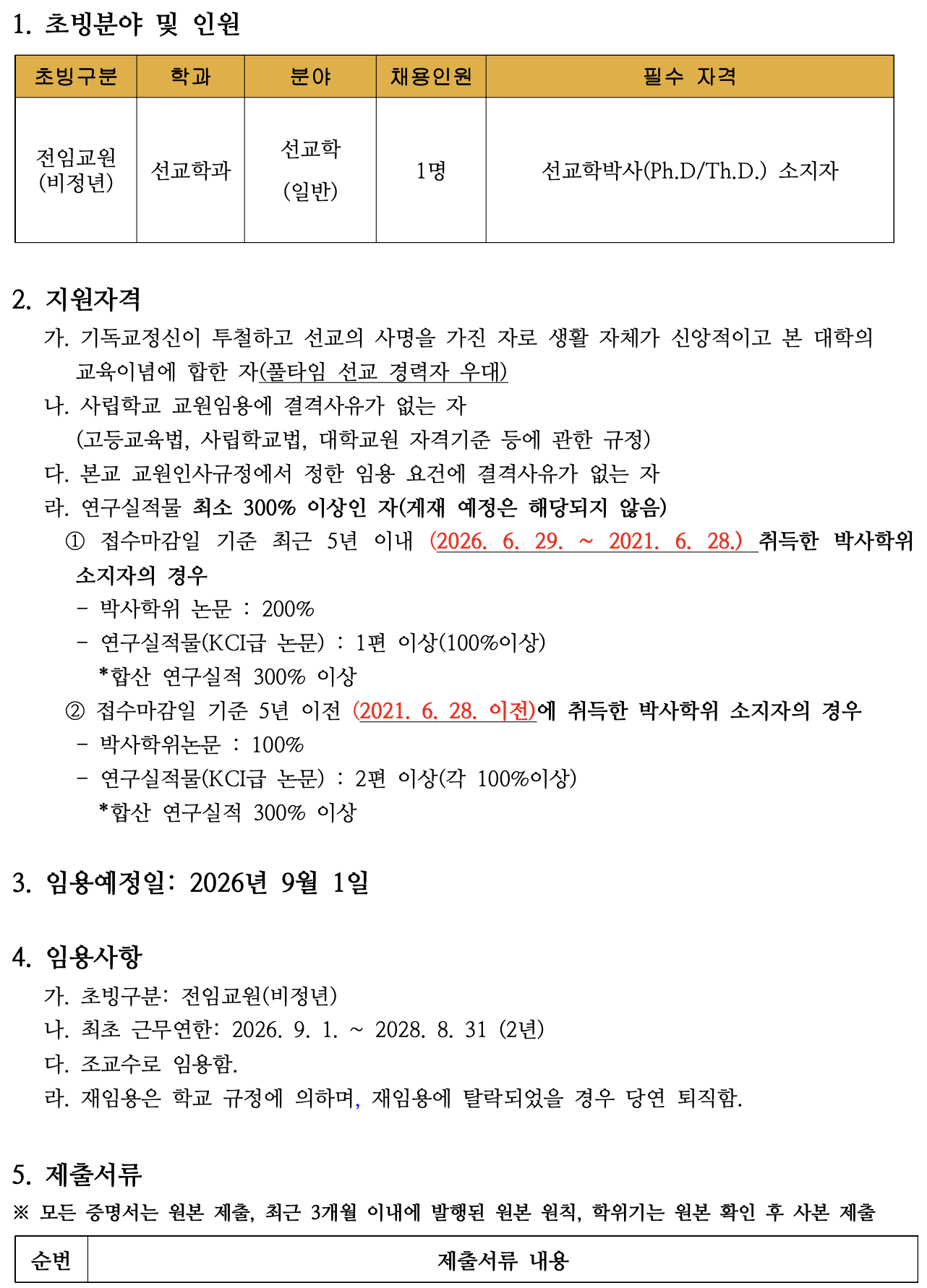 1. 초빙분야 및 인원

| 초빙구분 | 학과 | 분야 | 채용인원 | 필수 자격 |
|---|---|---|---|---|
| 전임교원 (비정년) | 선교학과 | 선교학 (일반) | 1명 | 선교학박사(Ph.D/Th.D.) 소지자 |

2. 지원자격

가. 기독교정신이 투철하고 선교의 사명을 가진 자로 생활 자체가 신앙적이고 본 대학의 교육이념에 합한 자(풀타임 선교 경력자 우대)

나. 사립학교 교원임용에 결격사유가 없는 자
(고등교육법, 사립학교법, 대학교원 자격기준 등에 관한 규정)

다. 본교 교원인사규정에서 정한 임용 요건에 결격사유가 없는 자

라. 연구실적물 최소 300% 이상인 자(게재 예정은 해당되지 않음)

① 접수마감일 기준 최근 5년 이내 (2026. 6. 29. ~ 2021. 6. 28.) 취득한 박사학위 소지자의 경우
- 박사학위 논문 : 200%
- 연구실적물(KCI급 논문) : 1편 이상(100%이상)
*합산 연구실적 300% 이상

② 접수마감일 기준 5년 이전 (2021. 6. 28. 이전)에 취득한 박사학위 소지자의 경우
- 박사학위논문 : 100%
- 연구실적물(KCI급 논문) : 2편 이상(각 100%이상)
*합산 연구실적 300% 이상

3. 임용예정일: 2026년 9월 1일

4. 임용사항

가. 초빙구분: 전임교원(비정년)

나. 최초 근무연한: 2026. 9. 1. ~ 2028. 8. 31 (2년)

다. 조교수로 임용함.

라. 재임용은 학교 규정에 의하며, 재임용에 탈락되었을 경우 당연 퇴직함.

5. 제출서류

※ 모든 증명서는 원본 제출, 최근 3개월 이내에 발행된 원본 원칙, 학위기는 원본 확인 후 사본 제출

| 순번 | 제출서류 내용 |
|---|---|